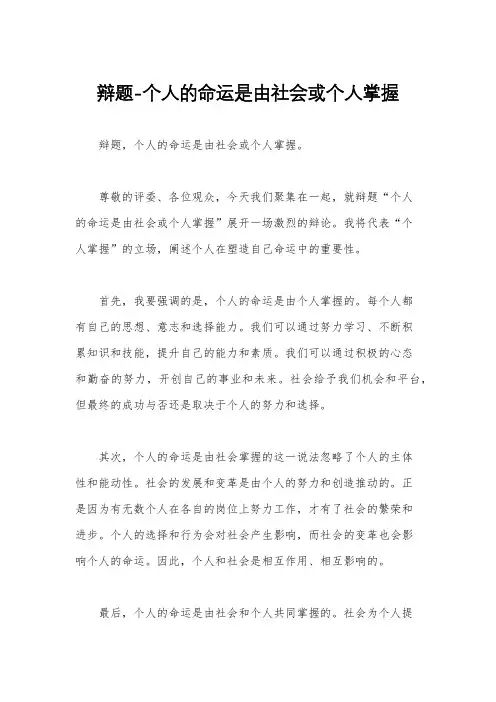 辩题-个人的命运是由社会或个人掌握

辩题，个人的命运是由社会或个人掌握。

尊敬的评委、各位观众，今天我们聚集在一起，就辩题“个人的命运是由社会或个人掌握”展开一场激烈的辩论。我将代表“个人掌握”的立场，阐述个人在塑造自己命运中的重要性。

首先，我要强调的是，个人的命运是由个人掌握的。每个人都有自己的思想、意志和选择能力。我们可以通过努力学习、不断积累知识和技能，提升自己的能力和素质。我们可以通过积极的心态和勤奋的努力，开创自己的事业和未来。社会给予我们机会和平台，但最终的成功与否还是取决于个人的努力和选择。

其次，个人的命运是由社会掌握的这一说法忽略了个人的主体性和能动性。社会的发展和变革是由个人的努力和创造推动的。正是因为有无数个人在各自的岗位上努力工作，才有了社会的繁荣和进步。个人的选择和行为会对社会产生影响，而社会的变革也会影响个人的命运。因此，个人和社会是相互作用、相互影响的。

最后，个人的命运是由社会和个人共同掌握的。社会为个人提